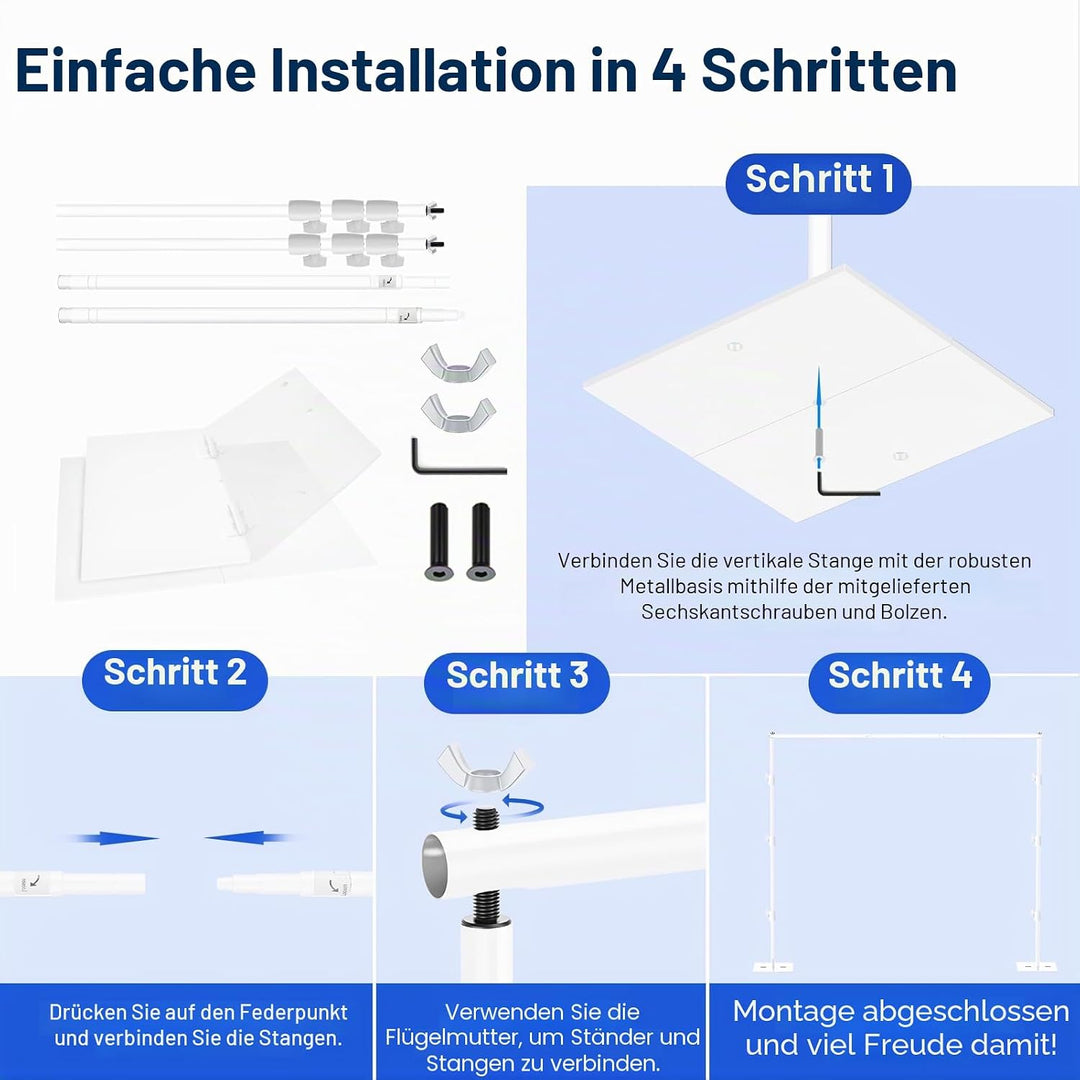 Einfache Installation in 4 Schritten

Schritt 1

Verbinden Sie die vertikale Stange mit der robusten Metallbasis mithilfe der mitgelieferten Sechskantschrauben und Bolzen.

Schritt 2

Drücken Sie auf den Federpunkt und verbinden Sie die Stangen.

Schritt 3

Verwenden Sie die Flügelmutter, um Ständer und Stangen zu verbinden.

Schritt 4

Montage abgeschlossen und viel Freude damit!